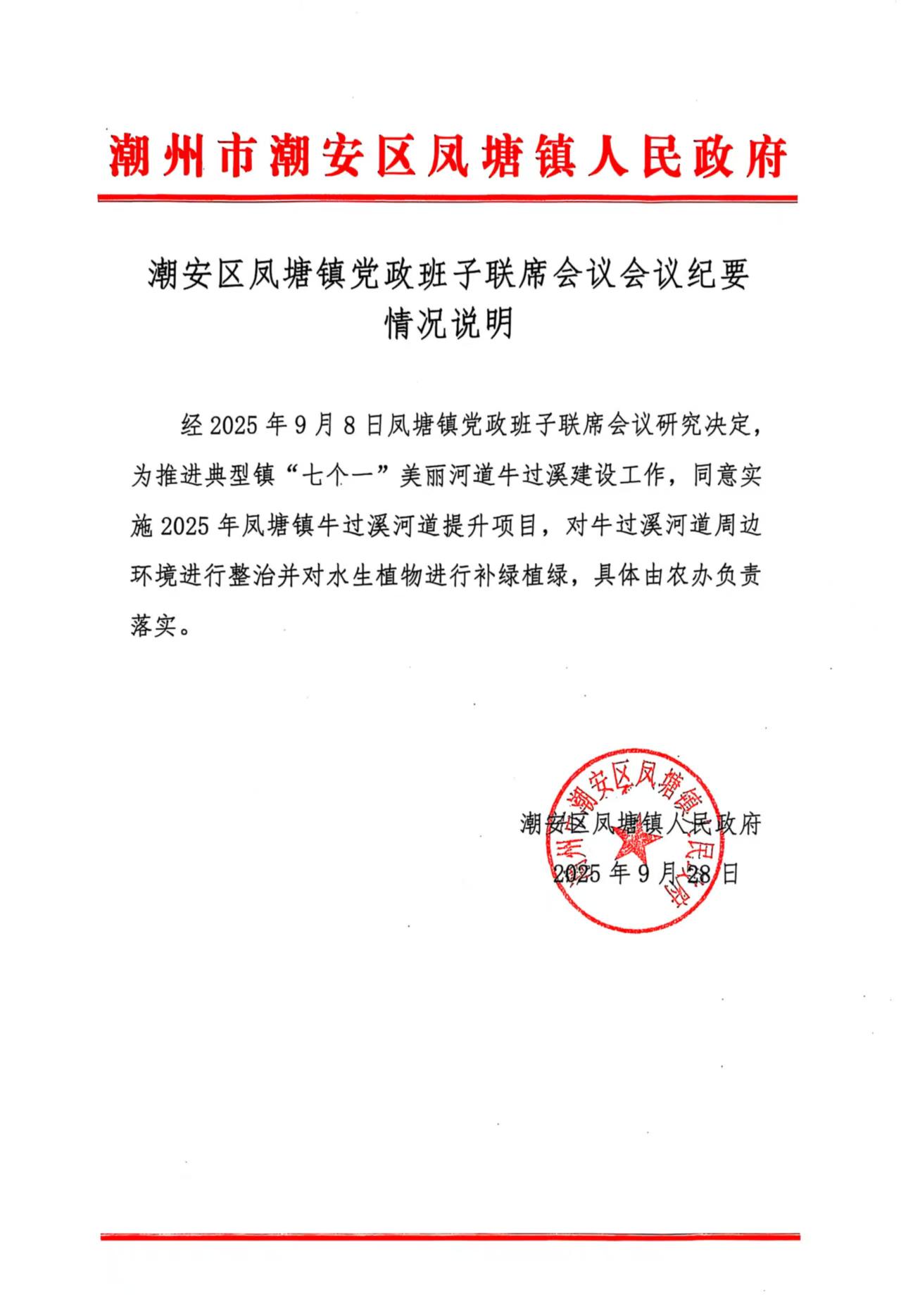 潮州市潮安区凤塘镇人民政府

潮安区凤塘镇党政班子联席会议会议纪要
情况说明

经 2025 年 9 月 8 日凤塘镇党政班子联席会议研究决定，为推进典型镇“七个一”美丽河道牛过溪建设工作，同意实施 2025 年凤塘镇牛过溪河道提升项目，对牛过溪河道周边环境进行整治并对水生植物进行补绿植绿，具体由农办负责落实。

潮州市潮安区凤塘镇人民政府

潮安区凤塘镇人民政府
2025 年 9 月 28 日